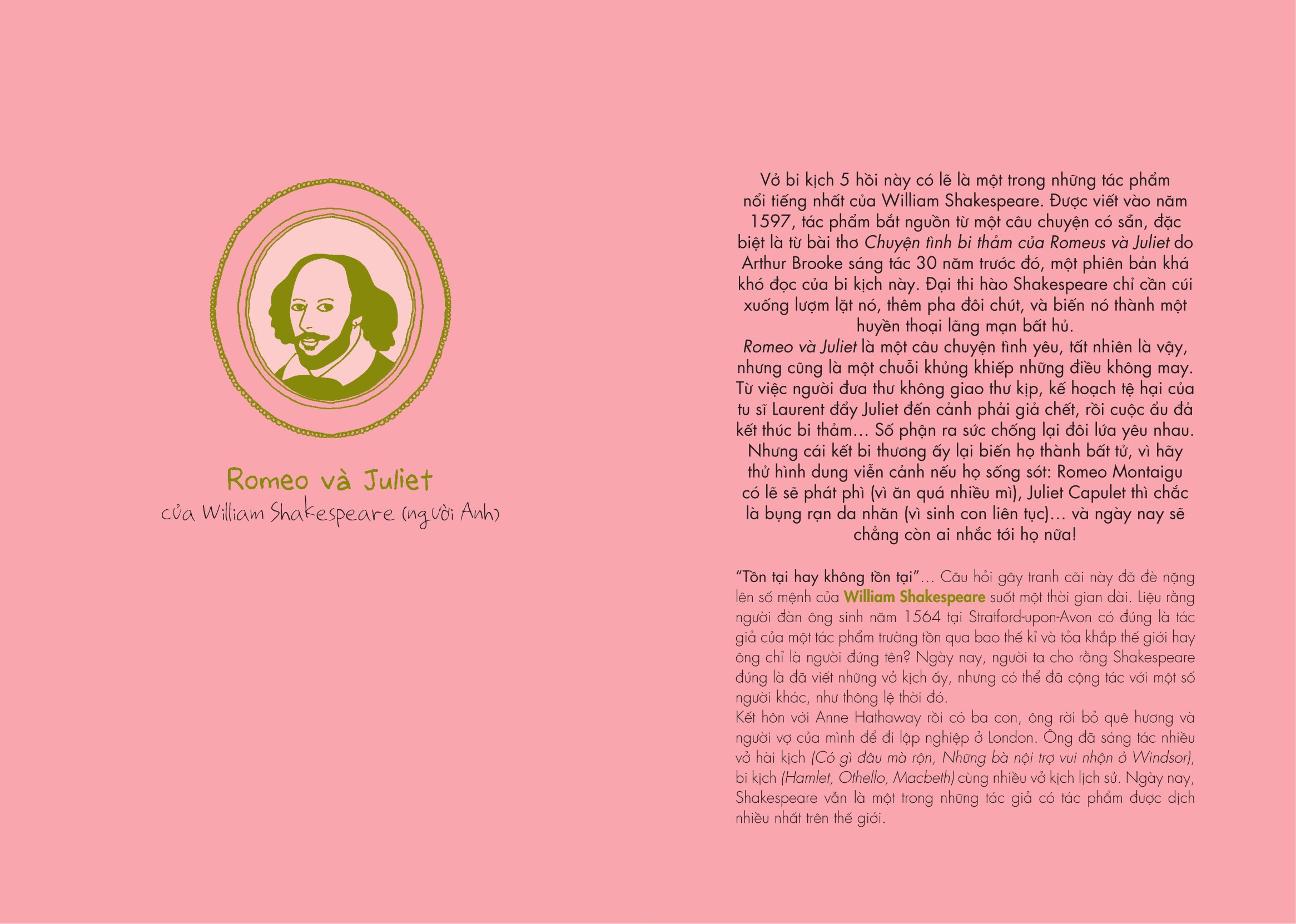 Romeo và Juliet
của William Shakespeare (người Anh)

Vở bi kịch 5 hồi này có lẽ là một trong những tác phẩm nổi tiếng nhất của William Shakespeare. Được viết vào năm 1597, tác phẩm bắt nguồn từ một câu chuyện có sẵn, đặc biệt là từ bài thơ Chuyện tình bi thảm của Romeus và Juliet do Arthur Brooke sáng tác 30 năm trước đó, một phiên bản khá khó đọc của bi kịch này. Đại thi hào Shakespeare chỉ cần cúi xuống lượm lặt nó, thêm pha đôi chút, và biến nó thành một huyền thoại lãng mạn bất hủ.

Romeo và Juliet là một câu chuyện tình yêu, tất nhiên là vậy, nhưng cũng là một chuỗi khủng khiếp những điều không may. Từ việc người đưa thư không giao thư kịp, kế hoạch tệ hại của tu sĩ Laurent đẩy Juliet đến cảnh phải giả chết, rồi cuộc ẩu đả kết thúc bi thảm... Số phận ra sức chống lại đôi lứa yêu nhau. Nhưng cái kết bi thương ấy lại biến họ thành bất tử, vì hãy thử hình dung viễn cảnh nếu họ sống sót: Romeo Montaigu có lẽ sẽ phát phì (vì ăn quá nhiều mì), Juliet Capulet thì chắc là bụng rạn da nhăn (vì sinh con liên tục)... và ngày nay sẽ chẳng còn ai nhắc tới họ nữa!

"Tồn tại hay không tồn tại"... Câu hỏi gây tranh cãi này đã đè nặng lên số mệnh của William Shakespeare suốt một thời gian dài. Liệu rằng người đàn ông sinh năm 1564 tại Stratford-upon-Avon có đúng là tác giả của một tác phẩm trường tồn qua bao thế kỉ và tỏa khắp thế giới hay ông chỉ là người đứng tên? Ngày nay, người ta cho rằng Shakespeare đúng là đã viết những vở kịch ấy, nhưng có thể đã cộng tác với một số người khác, như thông lệ thời đó.

Kết hôn với Anne Hathaway rồi có ba con, ông rời bỏ quê hương và người vợ của mình để đi lập nghiệp ở London. Ông đã sáng tác nhiều vở hài kịch (Có gì đâu mà rộn, Những bà nội trợ vui nhộn ở Windsor), bi kịch (Hamlet, Othello, Macbeth) cùng nhiều vở kịch lịch sử. Ngày nay, Shakespeare vẫn là một trong những tác giả có tác phẩm được dịch nhiều nhất trên thế giới.